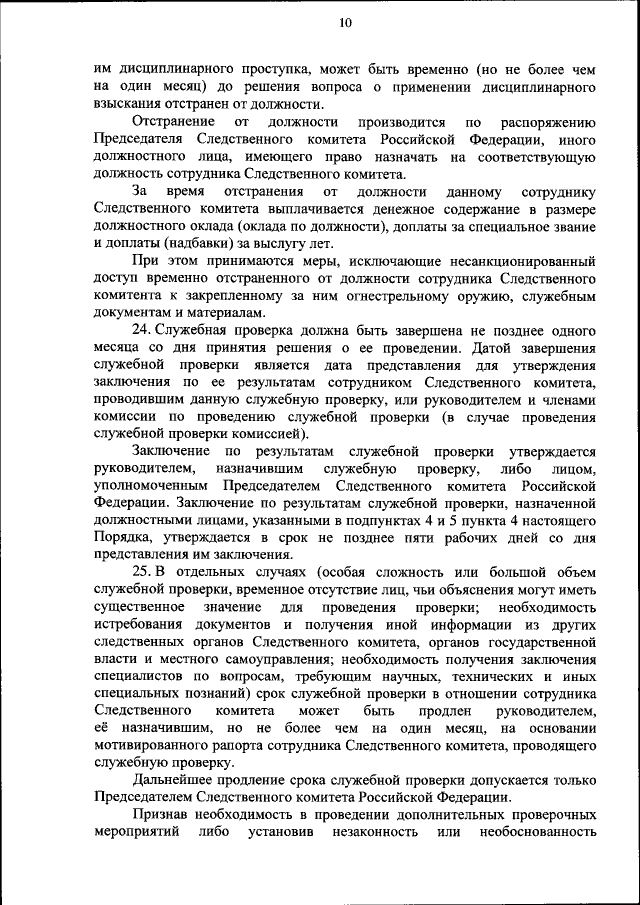 10

им дисциплинарного проступка, может быть временно (но не более чем на один месяц) до решения вопроса о применении дисциплинарного взыскания отстранен от должности.

Отстранение от должности производится по распоряжению Председателя Следственного комитета Российской Федерации, иного должностного лица, имеющего право назначать на соответствующую должность сотрудника Следственного комитета.

За время отстранения от должности данному сотруднику Следственного комитета выплачивается денежное содержание в размере должностного оклада (оклада по должности), доплаты за специальное звание и доплаты (надбавки) за выслугу лет.

При этом принимаются меры, исключающие несанкционированный доступ временно отстраненного от должности сотрудника Следственного комитента к закрепленному за ним огнестрельному оружию, служебным документам и материалам.

24. Служебная проверка должна быть завершена не позднее одного месяца со дня принятия решения о ее проведении. Датой завершения служебной проверки является дата представления для утверждения заключения по ее результатам сотрудником Следственного комитета, проводившим данную служебную проверку, или руководителем и членами комиссии по проведению служебной проверки (в случае проведения служебной проверки комиссией).

Заключение по результатам служебной проверки утверждается руководителем, назначившим служебную проверку, либо лицом, уполномоченным Председателем Следственного комитета Российской Федерации. Заключение по результатам служебной проверки, назначенной должностными лицами, указанными в подпунктах 4 и 5 пункта 4 настоящего Порядка, утверждается в срок не позднее пяти рабочих дней со дня представления им заключения.

25. В отдельных случаях (особая сложность или большой объем служебной проверки, временное отсутствие лиц, чьи объяснения могут иметь существенное значение для проведения проверки; необходимость истребования документов и получения иной информации из других следственных органов Следственного комитета, органов государственной власти и местного самоуправления; необходимость получения заключения специалистов по вопросам, требующим научных, технических и иных специальных познаний) срок служебной проверки в отношении сотрудника Следственного комитета может быть продлен руководителем, её назначившим, но не более чем на один месяц, на основании мотивированного рапорта сотрудника Следственного комитета, проводящего служебную проверку.

Дальнейшее продление срока служебной проверки допускается только Председателем Следственного комитета Российской Федерации.

Признав необходимость в проведении дополнительных проверочных мероприятий либо установив незаконность или необоснованность